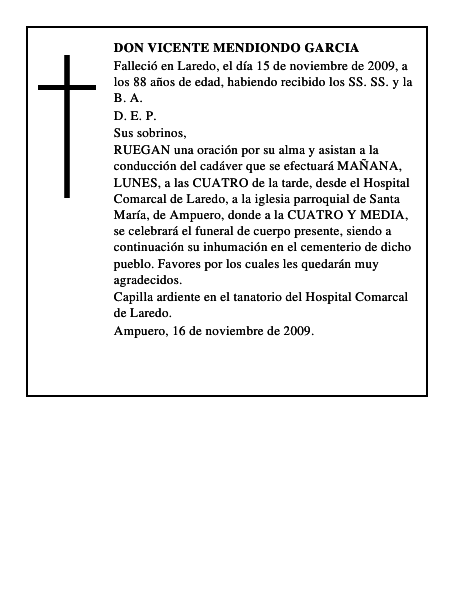 DON VICENTE MENDIONDO GARCIA

Falleció en Laredo, el día 15 de noviembre de 2009, a los 88 años de edad, habiendo recibido los SS. SS. y la B. A.

D. E. P.

Sus sobrinos,

RUEGAN una oración por su alma y asistan a la conducción del cadáver que se efectuará MAÑANA, LUNES, a las CUATRO de la tarde, desde el Hospital Comarcal de Laredo, a la iglesia parroquial de Santa María, de Ampuero, donde a la CUATRO Y MEDIA, se celebrará el funeral de cuerpo presente, siendo a continuación su inhumación en el cementerio de dicho pueblo. Favores por los cuales les quedarán muy agradecidos.

Capilla ardiente en el tanatorio del Hospital Comarcal de Laredo.

Ampuero, 16 de noviembre de 2009.